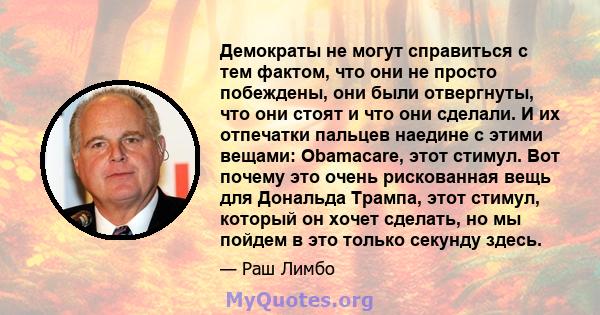 Демократы не могут справиться с тем фактом, что они не просто побеждены, они были отвергнуты, что они стоят и что они сделали. И их отпечатки пальцев наедине с этими вещами: Obamacare, этот стимул. Вот почему это очень рискованная вещь для Дональда Трампа, этот стимул, который он хочет сделать, но мы пойдем в это только секунду здесь.

— Раш Лимбо

MyQuotes.org